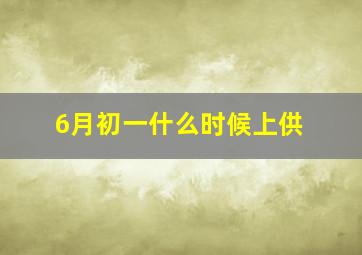 6月初一什么时候上供